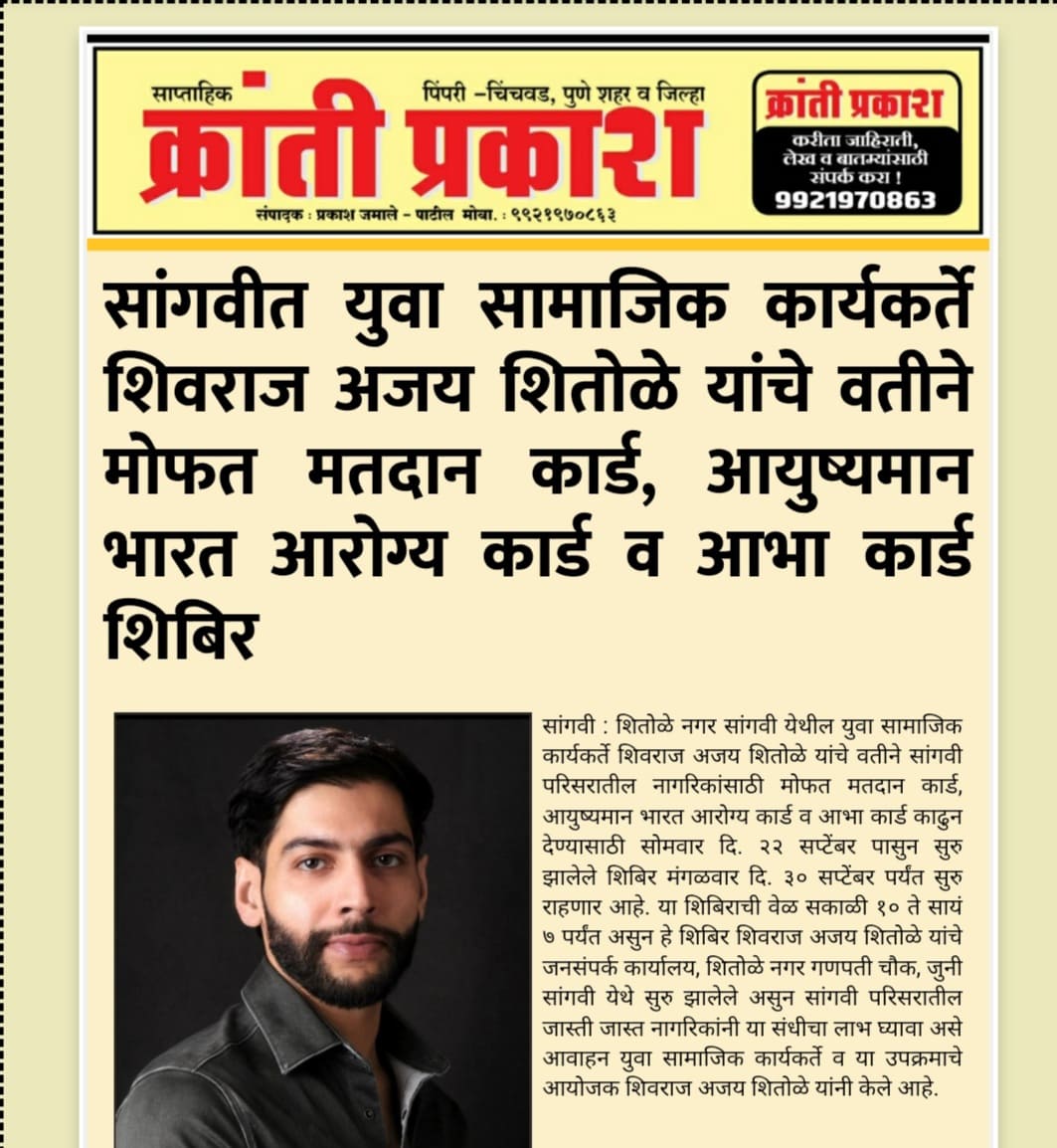 साप्ताहिक
पिंपरी –चिंचवड, पुणे शहर व जिल्हा
क्रांती प्रकाश
संपादक : प्रकाश जमाले – पाटील मोबा. : ९९२१९७०८६३

क्रांती प्रकाश
करीता जाहिराती, लेख व बातम्यांसाठी संपर्क करा !
9921970863

सांगवीत युवा सामाजिक कार्यकर्ते शिवराज अजय शितोळे यांचे वतीने मोफत मतदान कार्ड, आयुष्यमान भारत आरोग्य कार्ड व आभा कार्ड शिबिर

सांगवी : शितोळे नगर सांगवी येथील युवा सामाजिक कार्यकर्ते शिवराज अजय शितोळे यांचे वतीने सांगवी परिसरातील नागरिकांसाठी मोफत मतदान कार्ड, आयुष्यमान भारत आरोग्य कार्ड व आभा कार्ड काढुन देण्यासाठी सोमवार दि. २२ सप्टेंबर पासुन सुरु झालेले शिबिर मंगळवार दि. ३० सप्टेंबर पर्यंत सुरु राहणार आहे. या शिबिराची वेळ सकाळी १० ते सायं ७ पर्यंत असुन हे शिबिर शिवराज अजय शितोळे यांचे जनसंपर्क कार्यालय, शितोळे नगर गणपती चौक, जुनी सांगवी येथे सुरु झालेले असुन सांगवी परिसरातील जास्ती जास्त नागरिकांनी या संधीचा लाभ घ्यावा असे आवाहन युवा सामाजिक कार्यकर्ते व या उपक्रमाचे आयोजक शिवराज अजय शितोळे यांनी केले आहे.